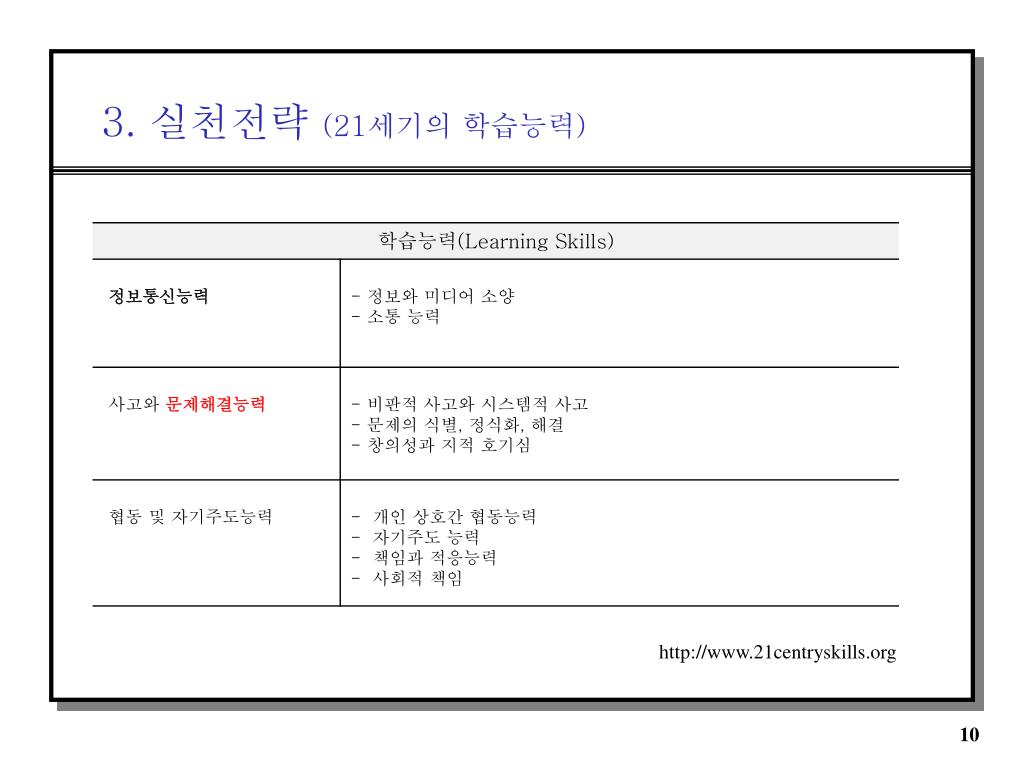 3. 실천전략 (21세기의 학습능력)

| 학습능력(Learning Skills) | |
|---|---|
| 정보통신능력 | - 정보와 미디어 소양<br>- 소통 능력 |
| 사고와 문제해결능력 | - 비판적 사고와 시스템적 사고<br>- 문제의 식별, 정식화, 해결<br>- 창의성과 지적 호기심 |
| 협동 및 자기주도능력 | - 개인 상호간 협동능력<br>- 자기주도 능력<br>- 책임과 적응능력<br>- 사회적 책임 |

http://www.21centryskills.org

10